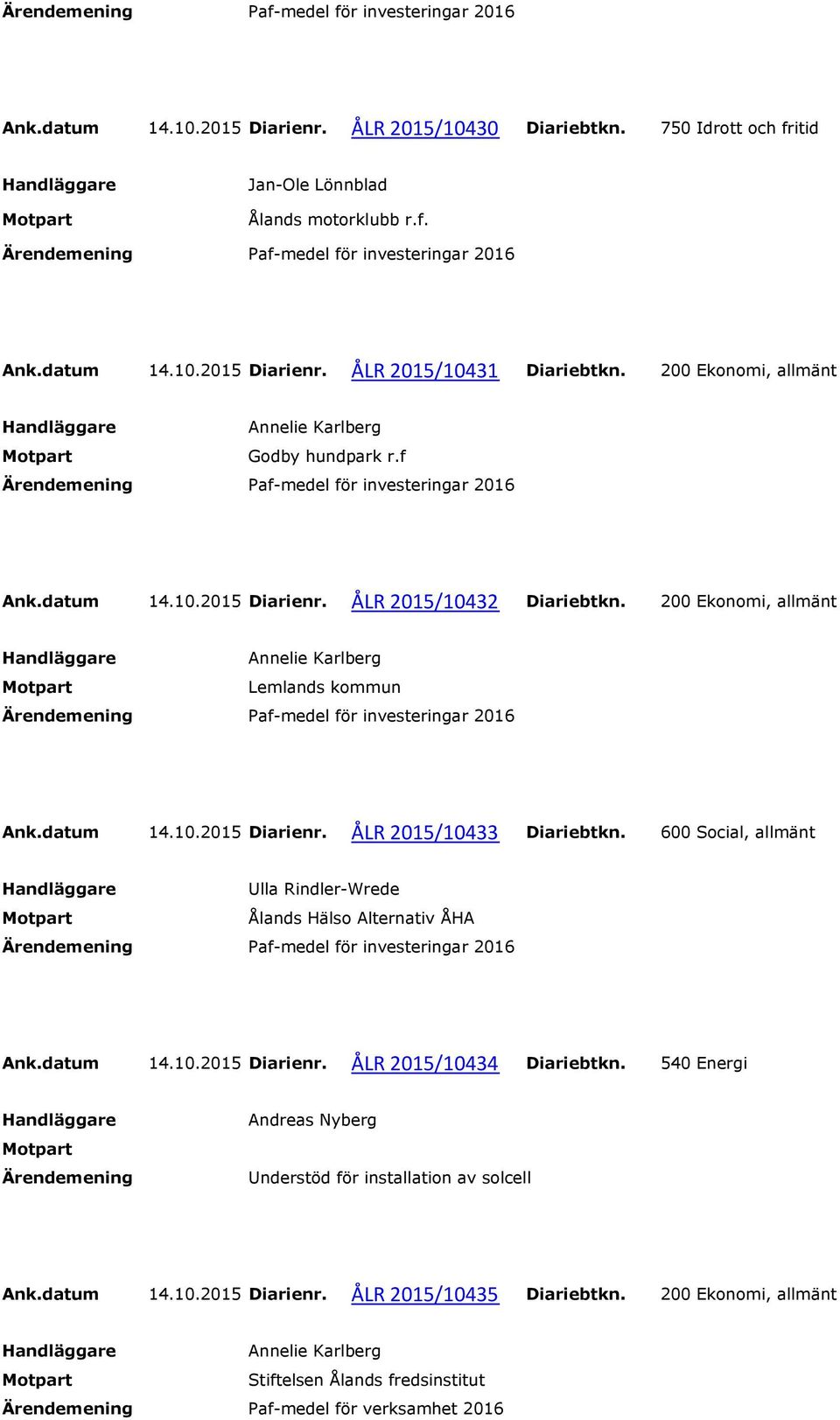 Ärendemening Paf-medel för investeringar 2016

Ank.datum 14.10.2015 Diarienr. ÅLR 2015/10430 Diariebtkn. 750 Idrott och fritid

Handläggare Jan-Ole Lönnblad
Motpart Ålands motorklubb r.f.
Ärendemening Paf-medel för investeringar 2016

Ank.datum 14.10.2015 Diarienr. ÅLR 2015/10431 Diariebtkn. 200 Ekonomi, allmänt

Handläggare Annelie Karlberg
Motpart Godby hundpark r.f
Ärendemening Paf-medel för investeringar 2016

Ank.datum 14.10.2015 Diarienr. ÅLR 2015/10432 Diariebtkn. 200 Ekonomi, allmänt

Handläggare Annelie Karlberg
Motpart Lemlands kommun
Ärendemening Paf-medel för investeringar 2016

Ank.datum 14.10.2015 Diarienr. ÅLR 2015/10433 Diariebtkn. 600 Social, allmänt

Handläggare Ulla Rindler-Wrede
Motpart Ålands Hälso Alternativ ÅHA
Ärendemening Paf-medel för investeringar 2016

Ank.datum 14.10.2015 Diarienr. ÅLR 2015/10434 Diariebtkn. 540 Energi

Handläggare Andreas Nyberg
Motpart
Ärendemening Understöd för installation av solcell

Ank.datum 14.10.2015 Diarienr. ÅLR 2015/10435 Diariebtkn. 200 Ekonomi, allmänt

Handläggare Annelie Karlberg
Motpart Stiftelsen Ålands fredsinstitut
Ärendemening Paf-medel för verksamhet 2016